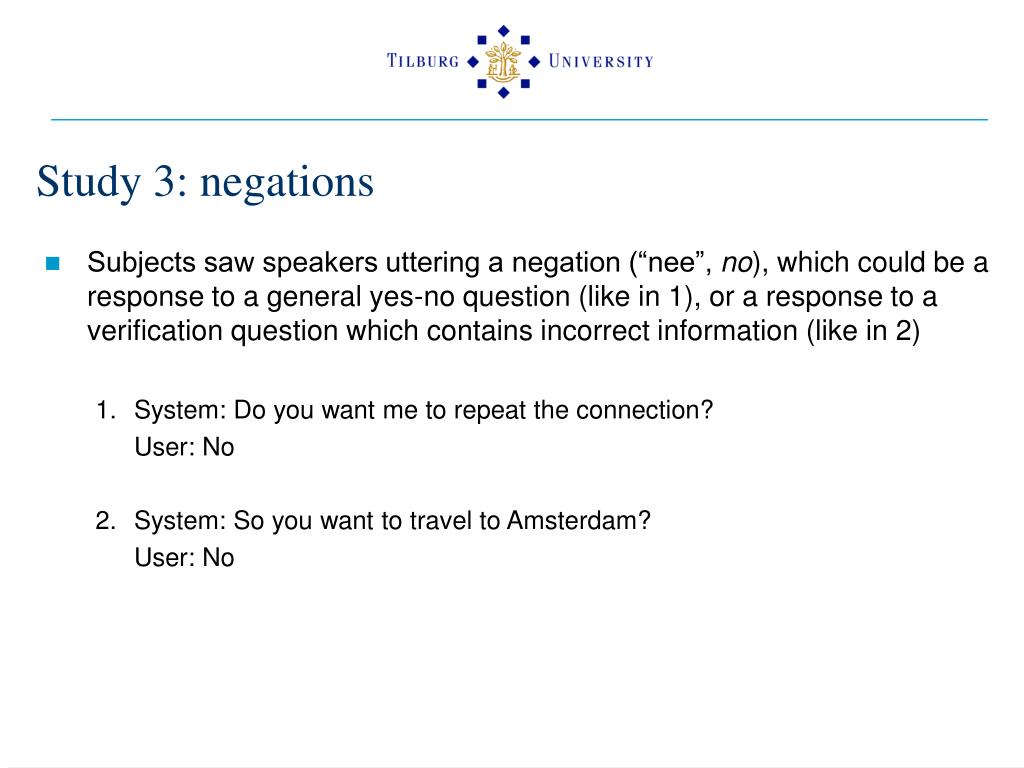 TILBURG UNIVERSITY

Study 3: negations

Subjects saw speakers uttering a negation (“nee”, no), which could be a response to a general yes-no question (like in 1), or a response to a verification question which contains incorrect information (like in 2)

1. System: Do you want me to repeat the connection?
User: No

2. System: So you want to travel to Amsterdam?
User: No